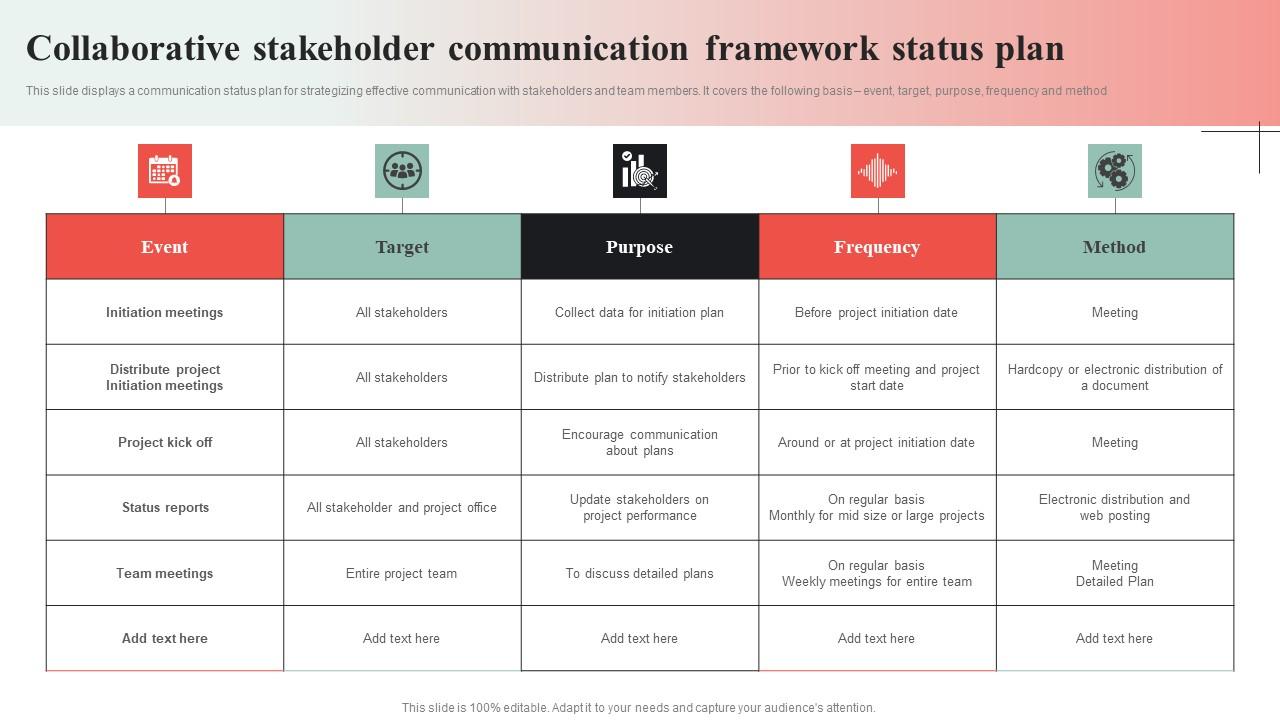 Collaborative stakeholder communication framework status plan

This slide displays a communication status plan for strategizing effective communication with stakeholders and team members. It covers the following basis – event, target, purpose, frequency and method

| Event | Target | Purpose | Frequency | Method |
|---|---|---|---|---|
| Initiation meetings | All stakeholders | Collect data for initiation plan | Before project initiation date | Meeting |
| Distribute project Initiation meetings | All stakeholders | Distribute plan to notify stakeholders | Prior to kick off meeting and project start date | Hardcopy or electronic distribution of a document |
| Project kick off | All stakeholders | Encourage communication about plans | Around or at project initiation date | Meeting |
| Status reports | All stakeholder and project office | Update stakeholders on project performance | On regular basis Monthly for mid size or large projects | Electronic distribution and web posting |
| Team meetings | Entire project team | To discuss detailed plans | On regular basis Weekly meetings for entire team | Meeting Detailed Plan |
| Add text here | Add text here | Add text here | Add text here | Add text here |

This slide is 100% editable. Adapt it to your needs and capture your audience's attention.